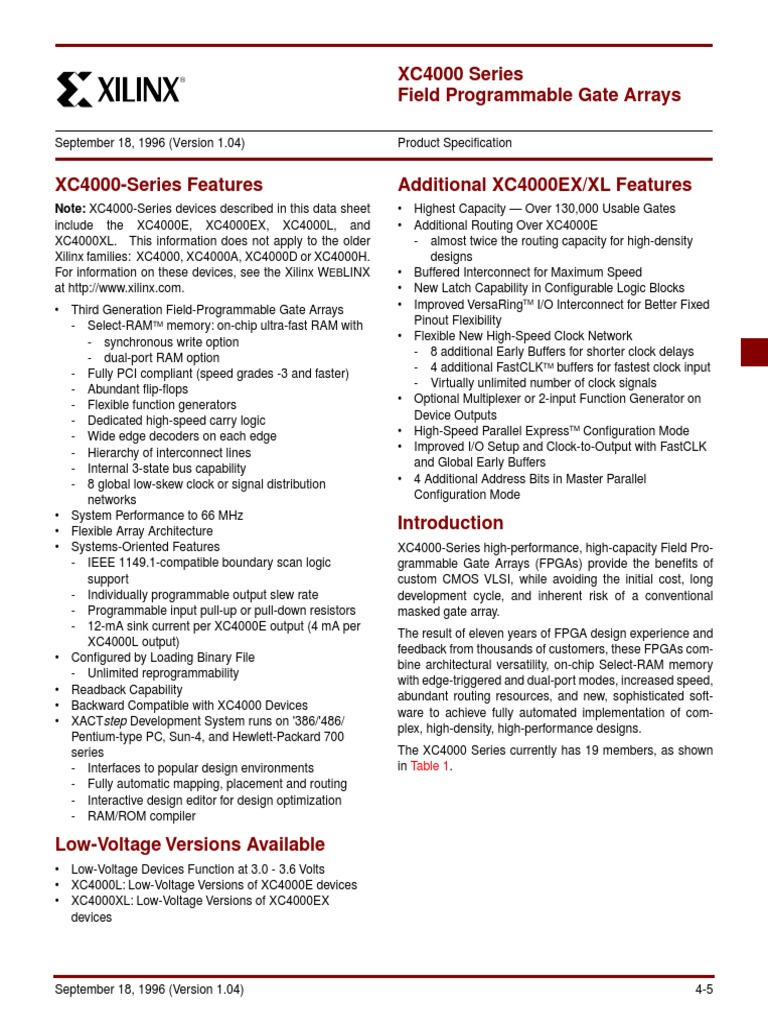 XILINX®

XC4000 Series
Field Programmable Gate Arrays

September 18, 1996 (Version 1.04)

Product Specification

XC4000-Series Features

Note: XC4000-Series devices described in this data sheet include the XC4000E, XC4000EX, XC4000L, and XC4000XL. This information does not apply to the older Xilinx families: XC4000, XC4000A, XC4000D or XC4000H. For information on these devices, see the Xilinx WEBLINX at http://www.xilinx.com.

• Third Generation Field-Programmable Gate Arrays
- Select-RAM™ memory: on-chip ultra-fast RAM with
- synchronous write option
- dual-port RAM option
- Fully PCI compliant (speed grades -3 and faster)
- Abundant flip-flops
- Flexible function generators
- Dedicated high-speed carry logic
- Wide edge decoders on each edge
- Hierarchy of interconnect lines
- Internal 3-state bus capability
- 8 global low-skew clock or signal distribution networks
• System Performance to 66 MHz
• Flexible Array Architecture
• Systems-Oriented Features
- IEEE 1149.1-compatible boundary scan logic support
- Individually programmable output slew rate
- Programmable input pull-up or pull-down resistors
- 12-mA sink current per XC4000E output (4 mA per XC4000L output)
• Configured by Loading Binary File
- Unlimited reprogrammability
• Readback Capability
• Backward Compatible with XC4000 Devices
• XACTstep Development System runs on '386/'486/ Pentium-type PC, Sun-4, and Hewlett-Packard 700 series
- Interfaces to popular design environments
- Fully automatic mapping, placement and routing
- Interactive design editor for design optimization
- RAM/ROM compiler

Low-Voltage Versions Available

• Low-Voltage Devices Function at 3.0 - 3.6 Volts
• XC4000L: Low-Voltage Versions of XC4000E devices
• XC4000XL: Low-Voltage Versions of XC4000EX devices

Additional XC4000EX/XL Features

• Highest Capacity — Over 130,000 Usable Gates
• Additional Routing Over XC4000E
- almost twice the routing capacity for high-density designs
• Buffered Interconnect for Maximum Speed
• New Latch Capability in Configurable Logic Blocks
• Improved VersaRing™ I/O Interconnect for Better Fixed Pinout Flexibility
• Flexible New High-Speed Clock Network
- 8 additional Early Buffers for shorter clock delays
- 4 additional FastCLK™ buffers for fastest clock input
- Virtually unlimited number of clock signals
• Optional Multiplexer or 2-input Function Generator on Device Outputs
• High-Speed Parallel Express™ Configuration Mode
• Improved I/O Setup and Clock-to-Output with FastCLK and Global Early Buffers
• 4 Additional Address Bits in Master Parallel Configuration Mode

Introduction

XC4000-Series high-performance, high-capacity Field Programmable Gate Arrays (FPGAs) provide the benefits of custom CMOS VLSI, while avoiding the initial cost, long development cycle, and inherent risk of a conventional masked gate array.

The result of eleven years of FPGA design experience and feedback from thousands of customers, these FPGAs combine architectural versatility, on-chip Select-RAM memory with edge-triggered and dual-port modes, increased speed, abundant routing resources, and new, sophisticated software to achieve fully automated implementation of complex, high-density, high-performance designs.

The XC4000 Series currently has 19 members, as shown in Table 1.

September 18, 1996 (Version 1.04)

4-5